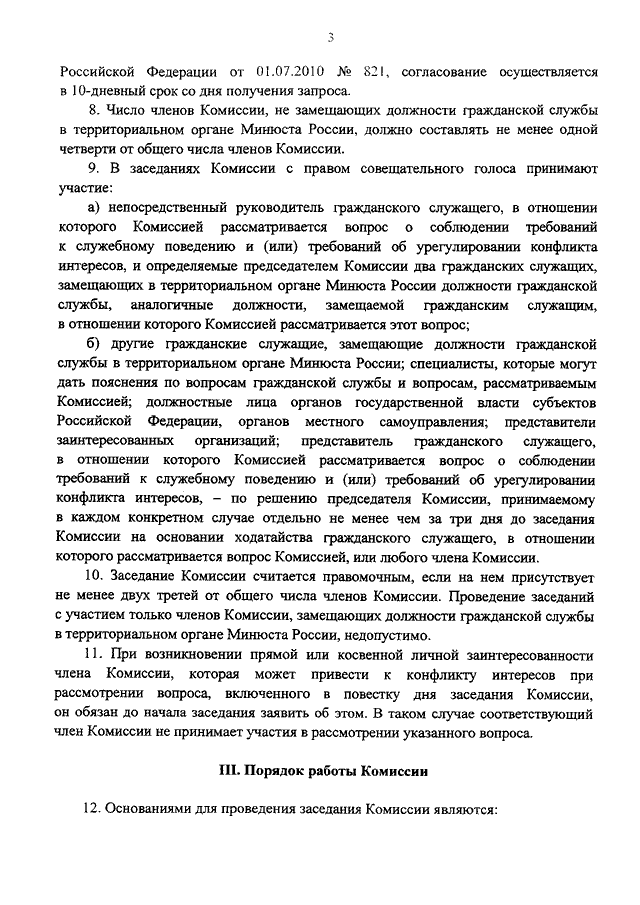 3

Российской Федерации от 01.07.2010 № 821, согласование осуществляется в 10-дневный срок со дня получения запроса.

8. Число членов Комиссии, не замещающих должности гражданской службы в территориальном органе Минюста России, должно составлять не менее одной четверти от общего числа членов Комиссии.

9. В заседаниях Комиссии с правом совещательного голоса принимают участие:

а) непосредственный руководитель гражданского служащего, в отношении которого Комиссией рассматривается вопрос о соблюдении требований к служебному поведению и (или) требований об урегулировании конфликта интересов, и определяемые председателем Комиссии два гражданских служащих, замещающих в территориальном органе Минюста России должности гражданской службы, аналогичные должности, замещаемой гражданским служащим, в отношении которого Комиссией рассматривается этот вопрос;

б) другие гражданские служащие, замещающие должности гражданской службы в территориальном органе Минюста России; специалисты, которые могут дать пояснения по вопросам гражданской службы и вопросам, рассматриваемым Комиссией; должностные лица органов государственной власти субъектов Российской Федерации, органов местного самоуправления; представители заинтересованных организаций; представитель гражданского служащего, в отношении которого Комиссией рассматривается вопрос о соблюдении требований к служебному поведению и (или) требований об урегулировании конфликта интересов, – по решению председателя Комиссии, принимаемому в каждом конкретном случае отдельно не менее чем за три дня до заседания Комиссии на основании ходатайства гражданского служащего, в отношении которого рассматривается вопрос Комиссией, или любого члена Комиссии.

10. Заседание Комиссии считается правомочным, если на нем присутствует не менее двух третей от общего числа членов Комиссии. Проведение заседаний с участием только членов Комиссии, замещающих должности гражданской службы в территориальном органе Минюста России, недопустимо.

11. При возникновении прямой или косвенной личной заинтересованности члена Комиссии, которая может привести к конфликту интересов при рассмотрении вопроса, включенного в повестку дня заседания Комиссии, он обязан до начала заседания заявить об этом. В таком случае соответствующий член Комиссии не принимает участия в рассмотрении указанного вопроса.

III. Порядок работы Комиссии

12. Основаниями для проведения заседания Комиссии являются: